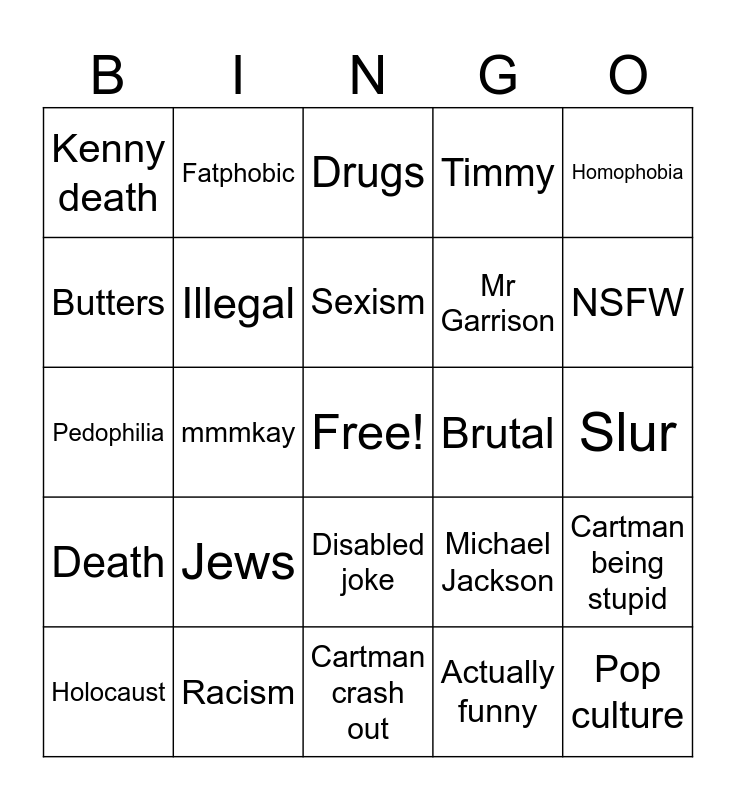 | B | I | N | G | O |
|---|---|---|---|---|
| Kenny death | Fatphobic | Drugs | Timmy | Homophobia |
| Butters | Illegal | Sexism | Mr Garrison | NSFW |
| Pedophilia | mmmkay | Free! | Brutal | Slur |
| Death | Jews | Disabled joke | Michael Jackson | Cartman being stupid |
| Holocaust | Racism | Cartman crash out | Actually funny | Pop culture |